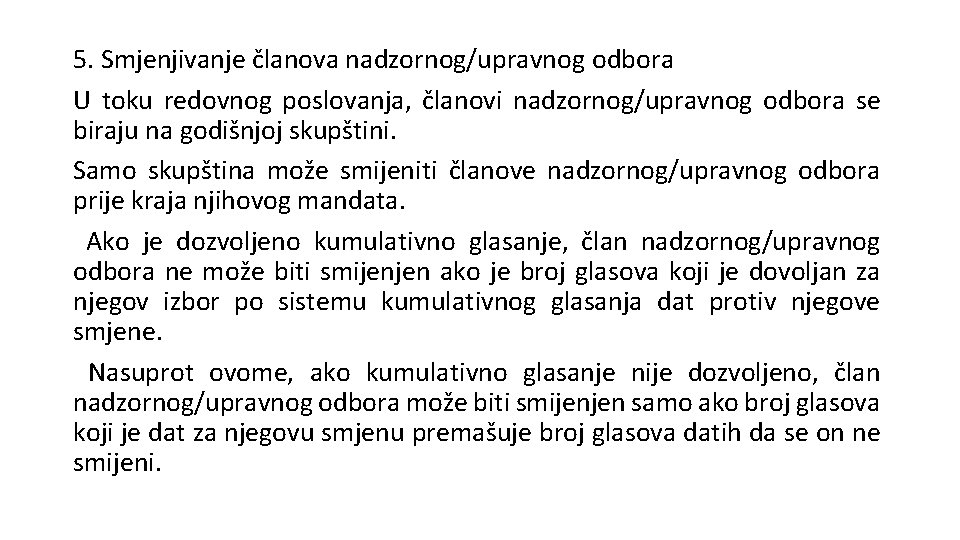 5. Smjenjivanje članova nadzornog/upravnog odbora

U toku redovnog poslovanja, članovi nadzornog/upravnog odbora se biraju na godišnjoj skupštini.

Samo skupština može smijeniti članove nadzornog/upravnog odbora prije kraja njihovog mandata.

Ako je dozvoljeno kumulativno glasanje, član nadzornog/upravnog odbora ne može biti smijenjen ako je broj glasova koji je dovoljan za njegov izbor po sistemu kumulativnog glasanja dat protiv njegove smjene.

Nasuprot ovome, ako kumulativno glasanje nije dozvoljeno, član nadzornog/upravnog odbora može biti smijenjen samo ako broj glasova koji je dat za njegovu smjenu premašuje broj glasova datih da se on ne smijeni.